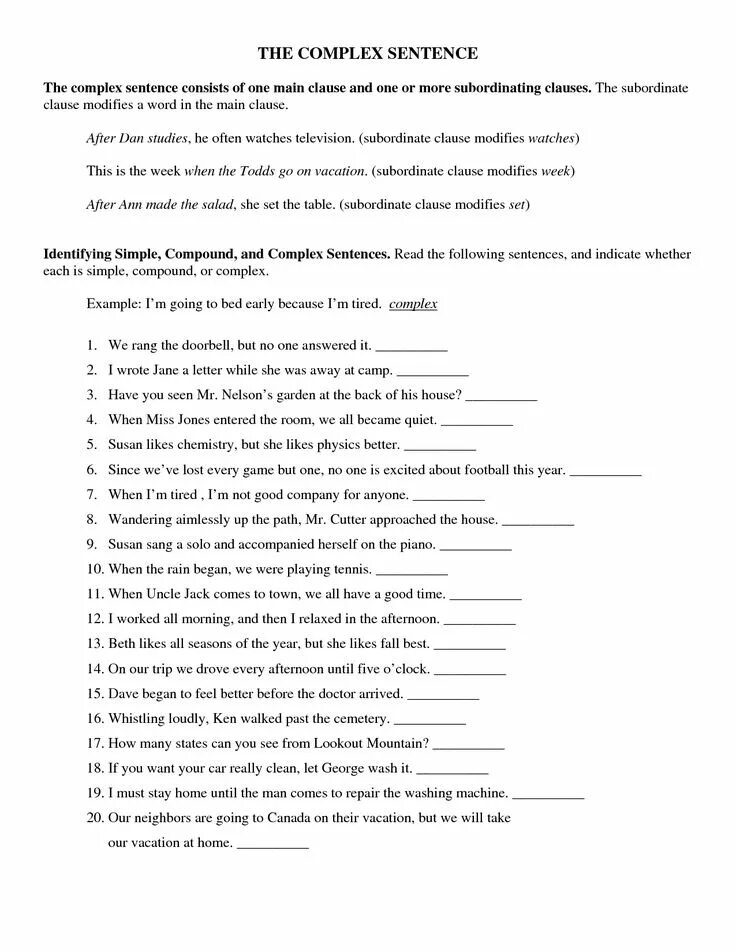 THE COMPLEX SENTENCE

The complex sentence consists of one main clause and one or more subordinating clauses. The subordinate clause modifies a word in the main clause.

After Dan studies, he often watches television. (subordinate clause modifies watches)

This is the week when the Todds go on vacation. (subordinate clause modifies week)

After Ann made the salad, she set the table. (subordinate clause modifies set)

Identifying Simple, Compound, and Complex Sentences. Read the following sentences, and indicate whether each is simple, compound, or complex.

Example: I'm going to bed early because I'm tired. complex

1. We rang the doorbell, but no one answered it. __________
2. I wrote Jane a letter while she was away at camp. __________
3. Have you seen Mr. Nelson's garden at the back of his house? __________
4. When Miss Jones entered the room, we all became quiet. __________
5. Susan likes chemistry, but she likes physics better. __________
6. Since we've lost every game but one, no one is excited about football this year. __________
7. When I'm tired , I'm not good company for anyone. __________
8. Wandering aimlessly up the path, Mr. Cutter approached the house. __________
9. Susan sang a solo and accompanied herself on the piano. __________
10. When the rain began, we were playing tennis. __________
11. When Uncle Jack comes to town, we all have a good time. __________
12. I worked all morning, and then I relaxed in the afternoon. __________
13. Beth likes all seasons of the year, but she likes fall best. __________
14. On our trip we drove every afternoon until five o'clock. __________
15. Dave began to feel better before the doctor arrived. __________
16. Whistling loudly, Ken walked past the cemetery. __________
17. How many states can you see from Lookout Mountain? __________
18. If you want your car really clean, let George wash it. __________
19. I must stay home until the man comes to repair the washing machine. __________
20. Our neighbors are going to Canada on their vacation, but we will take our vacation at home. __________